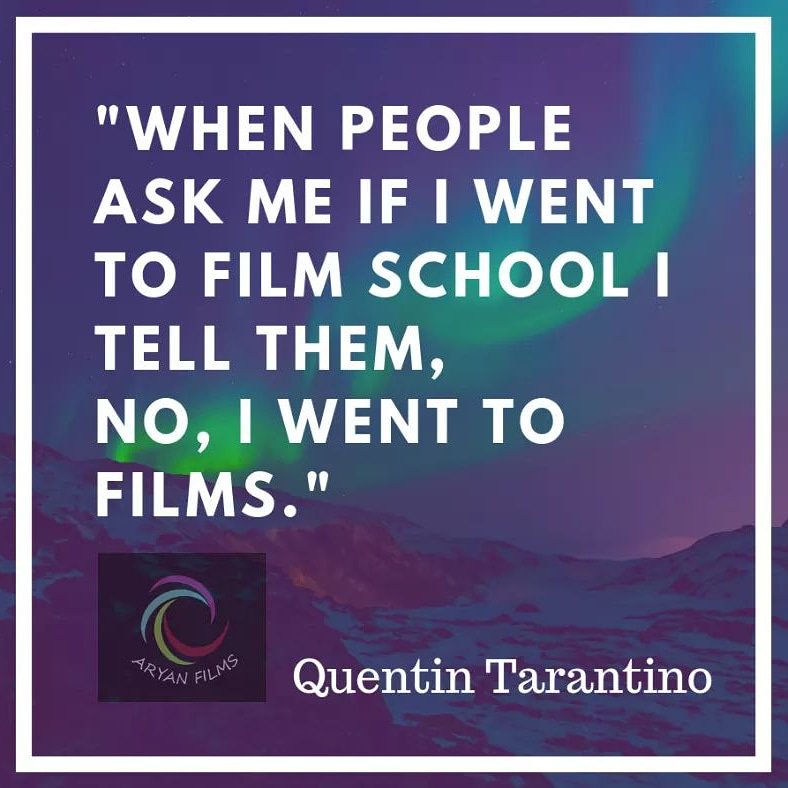 "WHEN PEOPLE ASK ME IF I WENT TO FILM SCHOOL I TELL THEM, NO, I WENT TO FILMS."

ARYAN FILMS

Quentin Tarantino